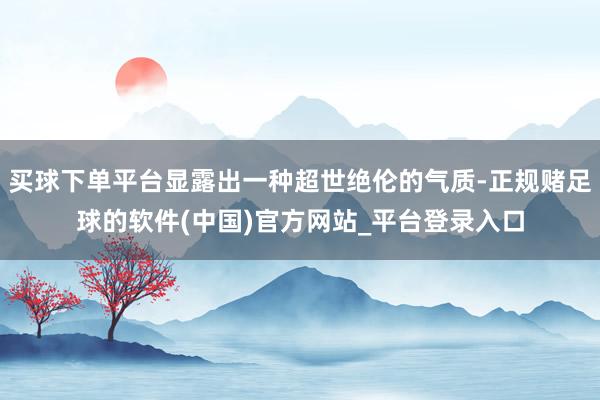 买球下单平台显露出一种超世绝伦的气质-正规赌足球的软件(中国)官方网站_平台登录入口